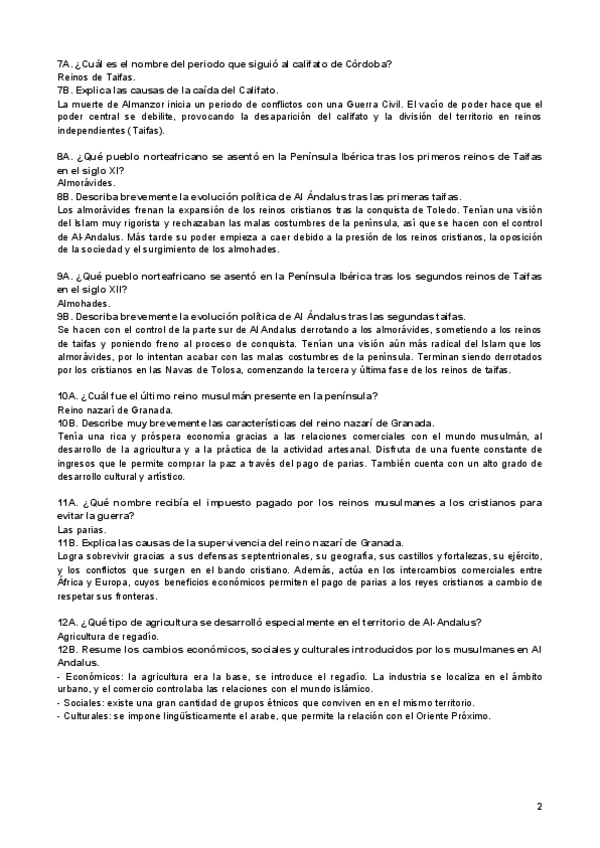 7A. ¿Cuál es el nombre del periodo que siguió al califato de Córdoba?
Reinos de Taifas.
7B. Explica las causas de la caída del Califato.
La muerte de Almanzor inicia un periodo de conflictos con una Guerra Civil. El vacío de poder hace que el poder central se debilite, provocando la desaparición del califato y la división del territorio en reinos independientes (Taifas).

8A. ¿Qué pueblo norteafricano se asentó en la Península Ibérica tras los primeros reinos de Taifas en el siglo XI?
Almorávides.
8B. Describa brevemente la evolución política de Al Ándalus tras las primeras taifas.
Los almorávides frenan la expansión de los reinos cristianos tras la conquista de Toledo. Tenían una visión del Islam muy rigorista y rechazaban las malas costumbres de la península, así que se hacen con el control de Al-Andalus. Más tarde su poder empieza a caer debido a la presión de los reinos cristianos, la oposición de la sociedad y el surgimiento de los almohades.

9A. ¿Qué pueblo norteafricano se asentó en la Península Ibérica tras los segundos reinos de Taifas en el siglo XII?
Almohades.
9B. Describa brevemente la evolución política de Al Ándalus tras las segundas taifas.
Se hacen con el control de la parte sur de Al Andalus derrotando a los almorávides, sometiendo a los reinos de taifas y poniendo freno al proceso de conquista. Tenían una visión aún más radical del Islam que los almorávides, por lo intentan acabar con las malas costumbres de la península. Terminan siendo derrotados por los cristianos en las Navas de Tolosa, comenzando la tercera y última fase de los reinos de taifas.

10A. ¿Cuál fue el último reino musulmán presente en la península?
Reino nazarí de Granada.
10B. Describe muy brevemente las características del reino nazarí de Granada.
Tenía una rica y próspera economía gracias a las relaciones comerciales con el mundo musulmán, al desarrollo de la agricultura y a la práctica de la actividad artesanal. Disfruta de una fuente constante de ingresos que le permite comprar la paz a través del pago de parias. También cuenta con un alto grado de desarrollo cultural y artístico.

11A. ¿Qué nombre recibía el impuesto pagado por los reinos musulmanes a los cristianos para evitar la guerra?
Las parias.
11B. Explica las causas de la supervivencia del reino nazarí de Granada.
Logra sobrevivir gracias a sus defensas septentrionales, su geografía, sus castillos y fortalezas, su ejército, y los conflictos que surgen en el bando cristiano. Además, actúa en los intercambios comerciales entre África y Europa, cuyos beneficios económicos permiten el pago de parias a los reyes cristianos a cambio de respetar sus fronteras.

12A. ¿Qué tipo de agricultura se desarrolló especialmente en el territorio de Al-Andalus?
Agricultura de regadío.
12B. Resume los cambios económicos, sociales y culturales introducidos por los musulmanes en Al Andalus.
- Económicos: la agricultura era la base, se introduce el regadío. La industria se localiza en el ámbito urbano, y el comercio controlaba las relaciones con el mundo islámico.
- Sociales: existe una gran cantidad de grupos étnicos que conviven en en el mismo territorio.
- Culturales: se impone lingüísticamente el arabe, que permite la relación con el Oriente Próximo.

2